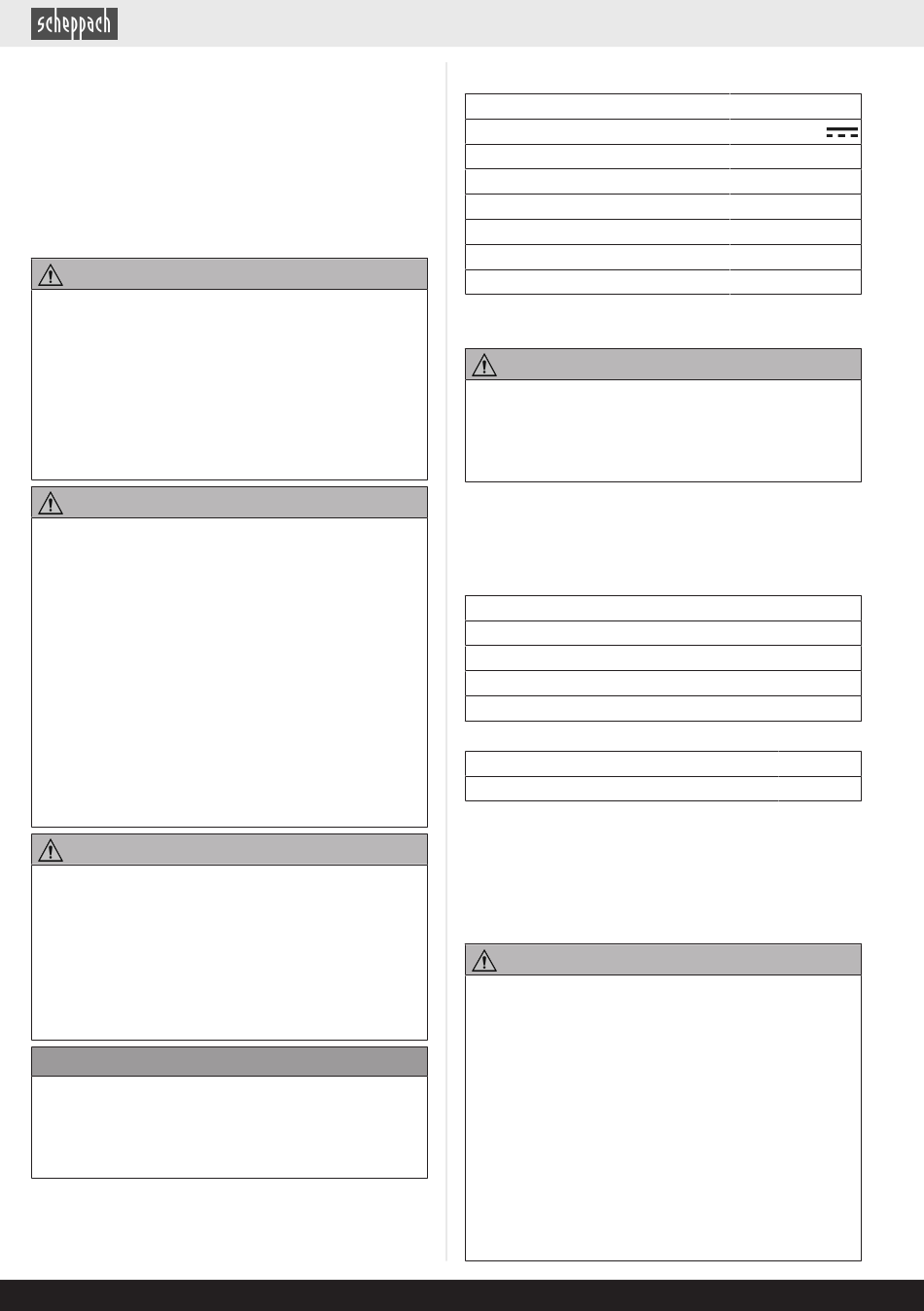 scheppach